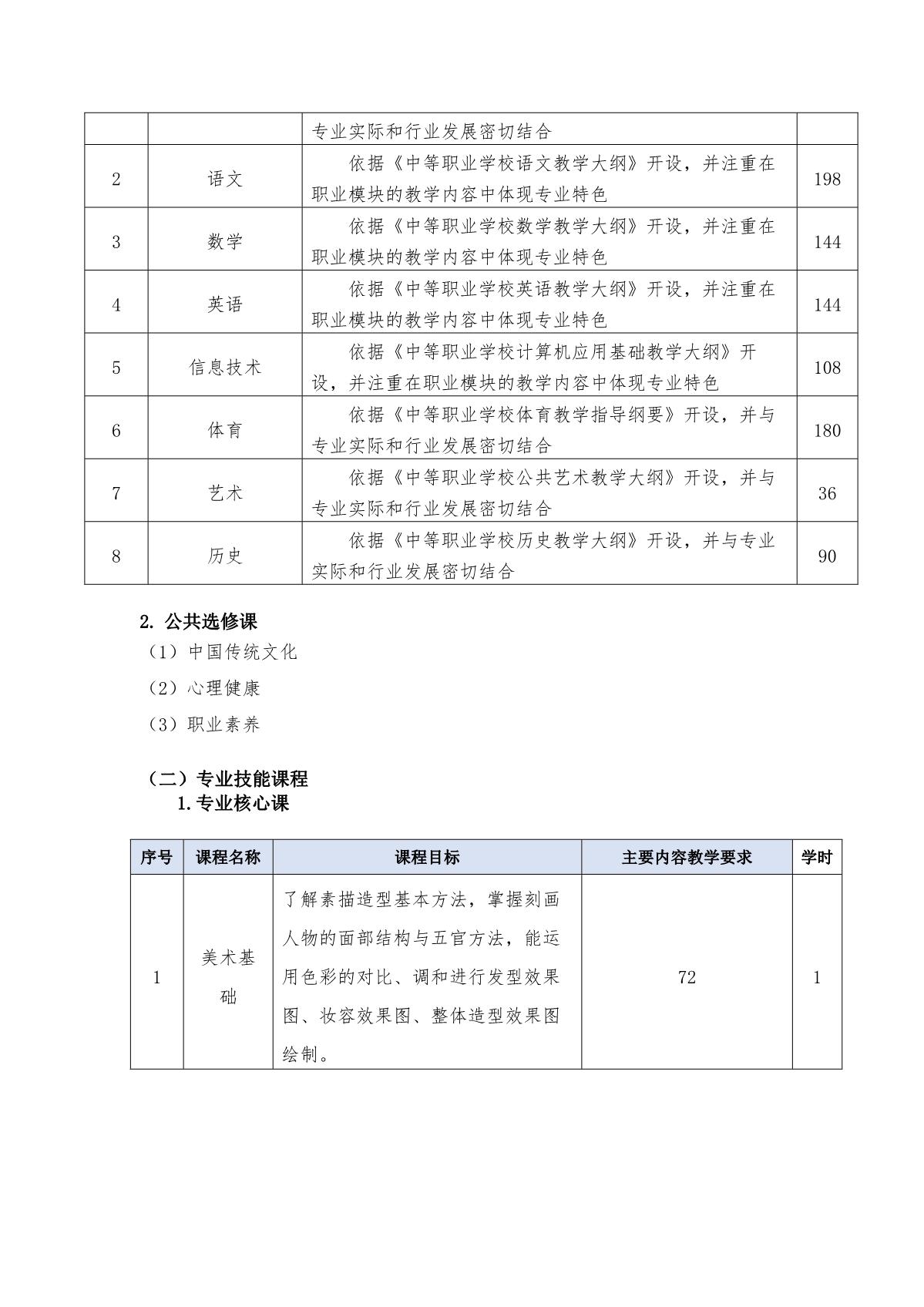 |  |  | 专业实际和行业发展密切结合 |  |
|---|---|---|---|
| 2 | 语文 | 依据《中等职业学校语文教学大纲》开设，并注重在职业模块的教学内容中体现专业特色 | 198 |
| 3 | 数学 | 依据《中等职业学校数学教学大纲》开设，并注重在职业模块的教学内容中体现专业特色 | 144 |
| 4 | 英语 | 依据《中等职业学校英语教学大纲》开设，并注重在职业模块的教学内容中体现专业特色 | 144 |
| 5 | 信息技术 | 依据《中等职业学校计算机应用基础教学大纲》开设，并注重在职业模块的教学内容中体现专业特色 | 108 |
| 6 | 体育 | 依据《中等职业学校体育教学指导纲要》开设，并与专业实际和行业发展密切结合 | 180 |
| 7 | 艺术 | 依据《中等职业学校公共艺术教学大纲》开设，并与专业实际和行业发展密切结合 | 36 |
| 8 | 历史 | 依据《中等职业学校历史教学大纲》开设，并与专业实际和行业发展密切结合 | 90 |

2.公共选修课

（1）中国传统文化

（2）心理健康

（3）职业素养

（二）专业技能课程

1.专业核心课

| 序号 | 课程名称 | 课程目标 | 主要内容教学要求 | 学时 |
|---|---|---|---|---|
| 1 | 美术基础 | 了解素描造型基本方法，掌握刻画人物的面部结构与五官方法，能运用色彩的对比、调和进行发型效果图、妆容效果图、整体造型效果图绘制。 | 72 | 1 |